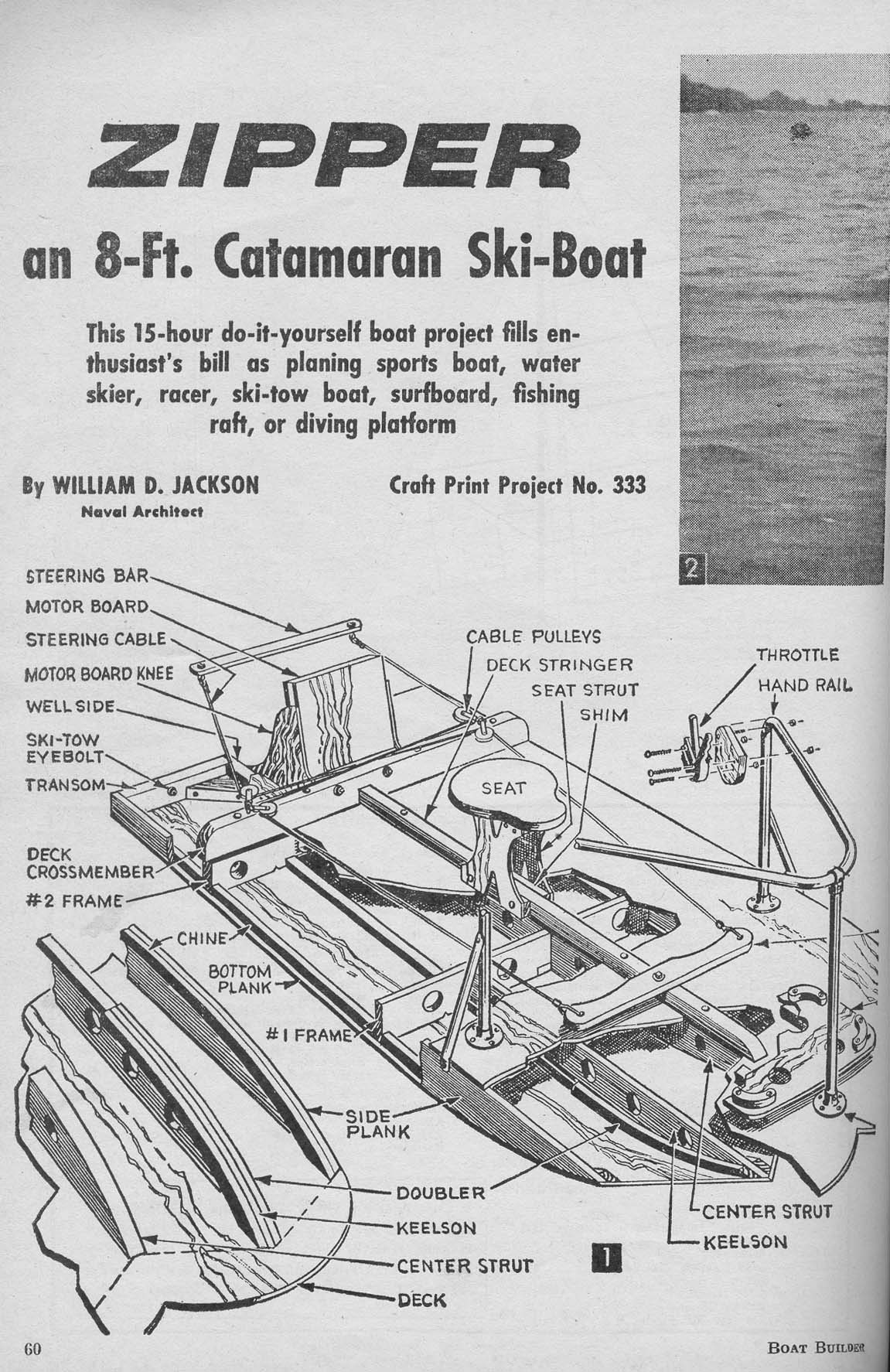 ZIPPER

an 8-Ft. Catamaran Ski-Boat

This 15-hour do-it-yourself boat project fills enthusiast's bill as planing sports boat, water skier, racer, ski-tow boat, surfboard, fishing raft, or diving platform

By WILLIAM D. JACKSON
Naval Architect

Craft Print Project No. 333

2

STEERING BAR
MOTOR BOARD
STEERING CABLE
MOTOR BOARD KNEE
WELL SIDE
SKI-TOW EYEBOLT
TRANSOM
DECK CROSSMEMBER
#2 FRAME
CHINE
BOTTOM PLANK
#1 FRAME
SIDE PLANK
DOUBLER
KEELSON
CENTER STRUT
DECK
CABLE PULLEYS
DECK STRINGER
SEAT STRUT
SHIM
SEAT
THROTTLE
HAND RAIL
CENTER STRUT
KEELSON

1

60

BOAT BUILDER